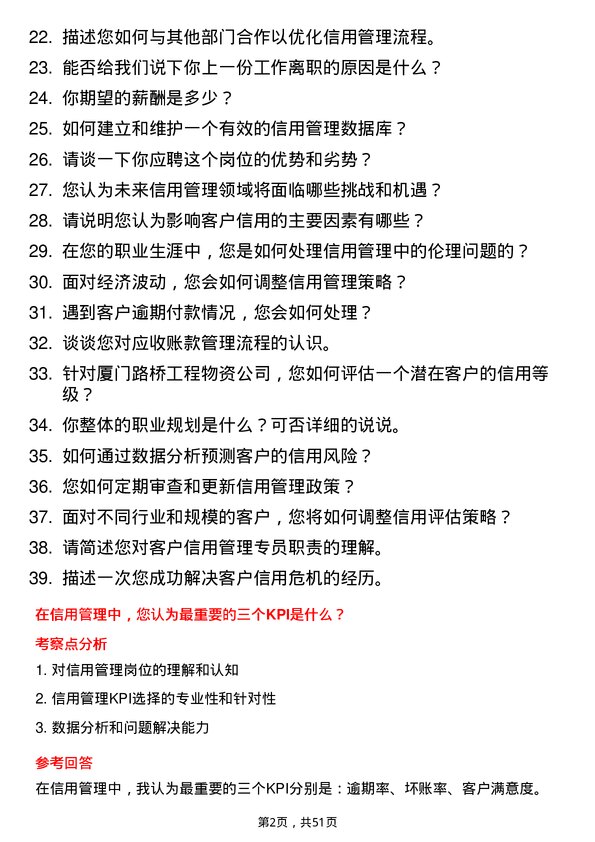 22. 描述您如何与其他部门合作以优化信用管理流程。
23. 能否给我们说下你上一份工作离职的原因是什么？
24. 你期望的薪酬是多少？
25. 如何建立和维护一个有效的信用管理数据库？
26. 请谈一下你应聘这个岗位的优势和劣势？
27. 您认为未来信用管理领域将面临哪些挑战和机遇？
28. 请说明您认为影响客户信用的主要因素有哪些？
29. 在您的职业生涯中，您是如何处理信用管理中的伦理问题的？
30. 面对经济波动，您会如何调整信用管理策略？
31. 遇到客户逾期付款情况，您会如何处理？
32. 谈谈您对应收账款管理流程的认识。
33. 针对厦门路桥工程物资公司，您如何评估一个潜在客户的信用等级？
34. 你整体的职业规划是什么？可否详细的说说。
35. 如何通过数据分析预测客户的信用风险？
36. 您如何定期审查和更新信用管理政策？
37. 面对不同行业和规模的客户，您将如何调整信用评估策略？
38. 请简述您对客户信用管理专员职责的理解。
39. 描述一次您成功解决客户信用危机的经历。

在信用管理中，您认为最重要的三个KPI是什么？

考察点分析

1. 对信用管理岗位的理解和认知
2. 信用管理KPI选择的专业性和针对性
3. 数据分析和问题解决能力

参考回答

在信用管理中，我认为最重要的三个KPI分别是：逾期率、坏账率、客户满意度。

第2页，共51页